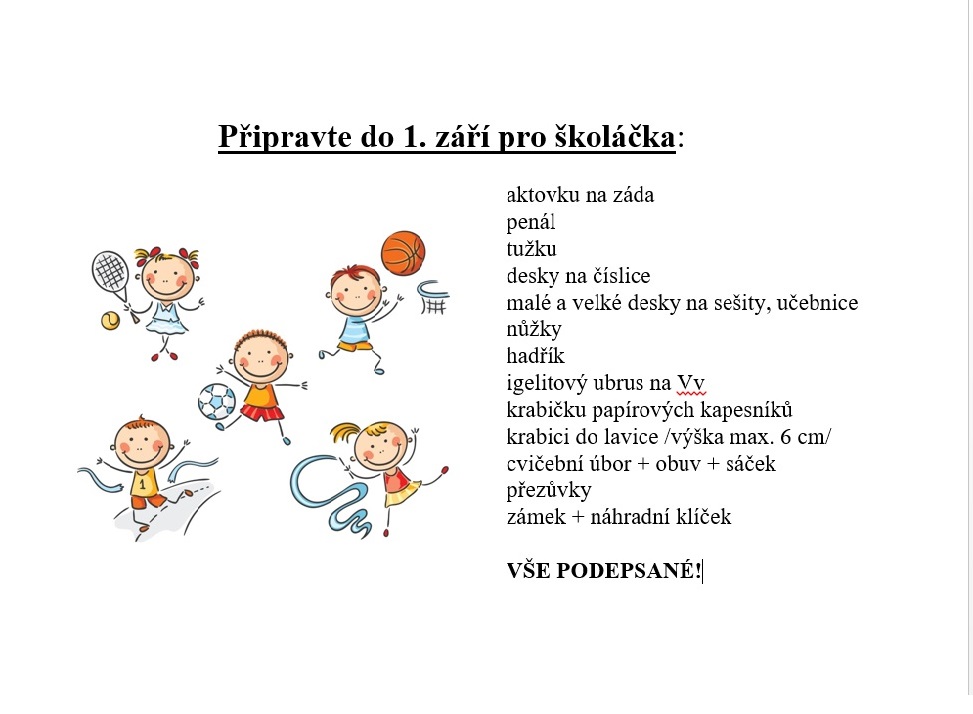 Připravte do 1. září pro školáčka:

aktovku na záda
penál
tužku
desky na číslice
malé a velké desky na sešity, učebnice
nůžky
hadřík
igelitový ubrus na Vv
krabičku papírových kapesníků
krabici do lavice /výška max. 6 cm/
cvičební úbor + obuv + sáček
přezůvky
zámek + náhradní klíček

VŠE PODEPSANÉ!

1